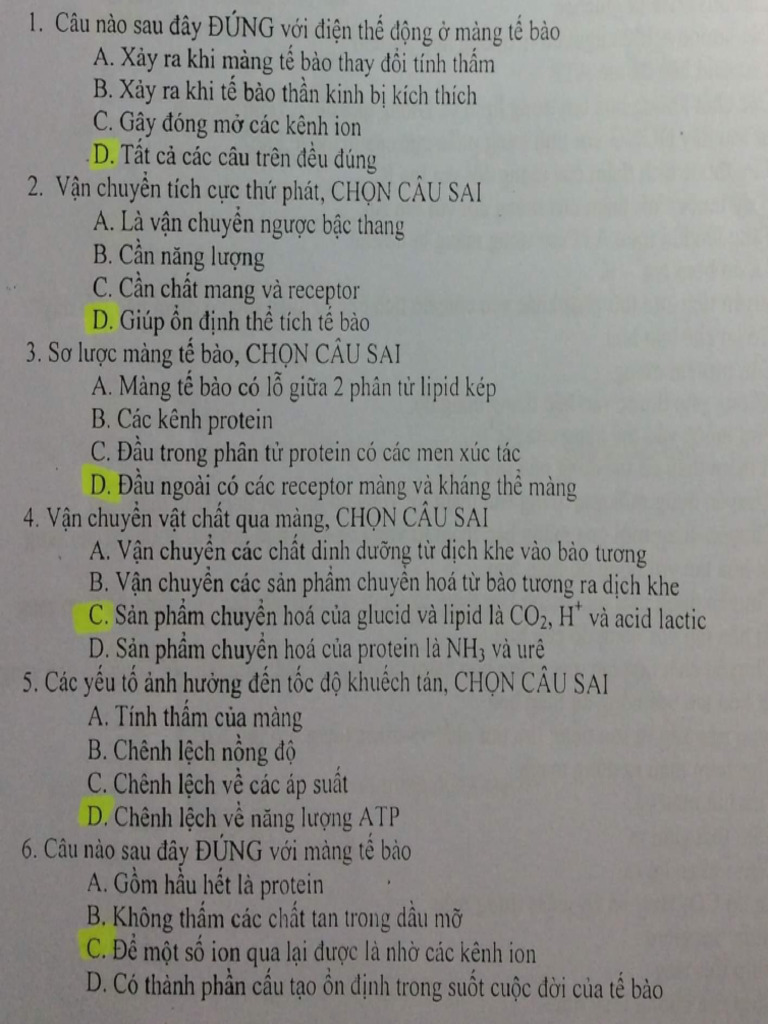 1. Câu nào sau đây ĐÚNG với điện thế động ở màng tế bào
A. Xảy ra khi màng tế bào thay đổi tính thấm
B. Xảy ra khi tế bào thần kinh bị kích thích
C. Gây đóng mở các kênh ion
D. Tất cả các câu trên đều đúng
2. Vận chuyển tích cực thứ phát, CHỌN CÂU SAI
A. Là vận chuyển ngược bậc thang
B. Cần năng lượng
C. Cần chất mang và receptor
D. Giúp ổn định thể tích tế bào
3. Sơ lược màng tế bào, CHỌN CÂU SAI
A. Màng tế bào có lỗ giữa 2 phân tử lipid kép
B. Các kênh protein
C. Đầu trong phân tử protein có các men xúc tác
D. Đầu ngoài có các receptor màng và kháng thể màng
4. Vận chuyển vật chất qua màng, CHỌN CÂU SAI
A. Vận chuyển các chất dinh dưỡng từ dịch khe vào bào tương
B. Vận chuyển các sản phẩm chuyển hoá từ bào tương ra dịch khe
C. Sản phẩm chuyển hoá của glucid và lipid là $CO_2$, $H^+$ và acid lactic
D. Sản phẩm chuyển hoá của protein là $NH_3$ và urê
5. Các yếu tố ảnh hưởng đến tốc độ khuếch tán, CHỌN CÂU SAI
A. Tính thấm của màng
B. Chênh lệch nồng độ
C. Chênh lệch về các áp suất
D. Chênh lệch về năng lượng ATP
6. Câu nào sau đây ĐÚNG với màng tế bào
A. Gồm hầu hết là protein
B. Không thấm các chất tan trong dầu mỡ
C. Để một số ion qua lại được là nhờ các kênh ion
D. Có thành phần cấu tạo ổn định trong suốt cuộc đời của tế bào